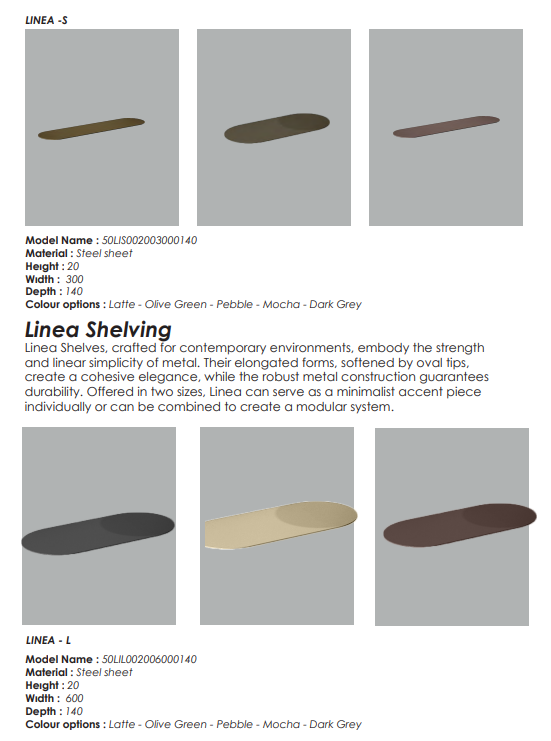 LINEA -S

Model Name : 50LIS002003000140
Material : Steel sheet
Height : 20
Width : 300
Depth : 140
Colour options : Latte - Olive Green - Pebble - Mocha - Dark Grey

Linea Shelving

Linea Shelves, crafted for contemporary environments, embody the strength and linear simplicity of metal. Their elongated forms, softened by oval tips, create a cohesive elegance, while the robust metal construction guarantees durability. Offered in two sizes, Linea can serve as a minimalist accent piece individually or can be combined to create a modular system.

LINEA - L

Model Name : 50LIL002006000140
Material : Steel sheet
Height : 20
Width : 600
Depth : 140
Colour options : Latte - Olive Green - Pebble - Mocha - Dark Grey